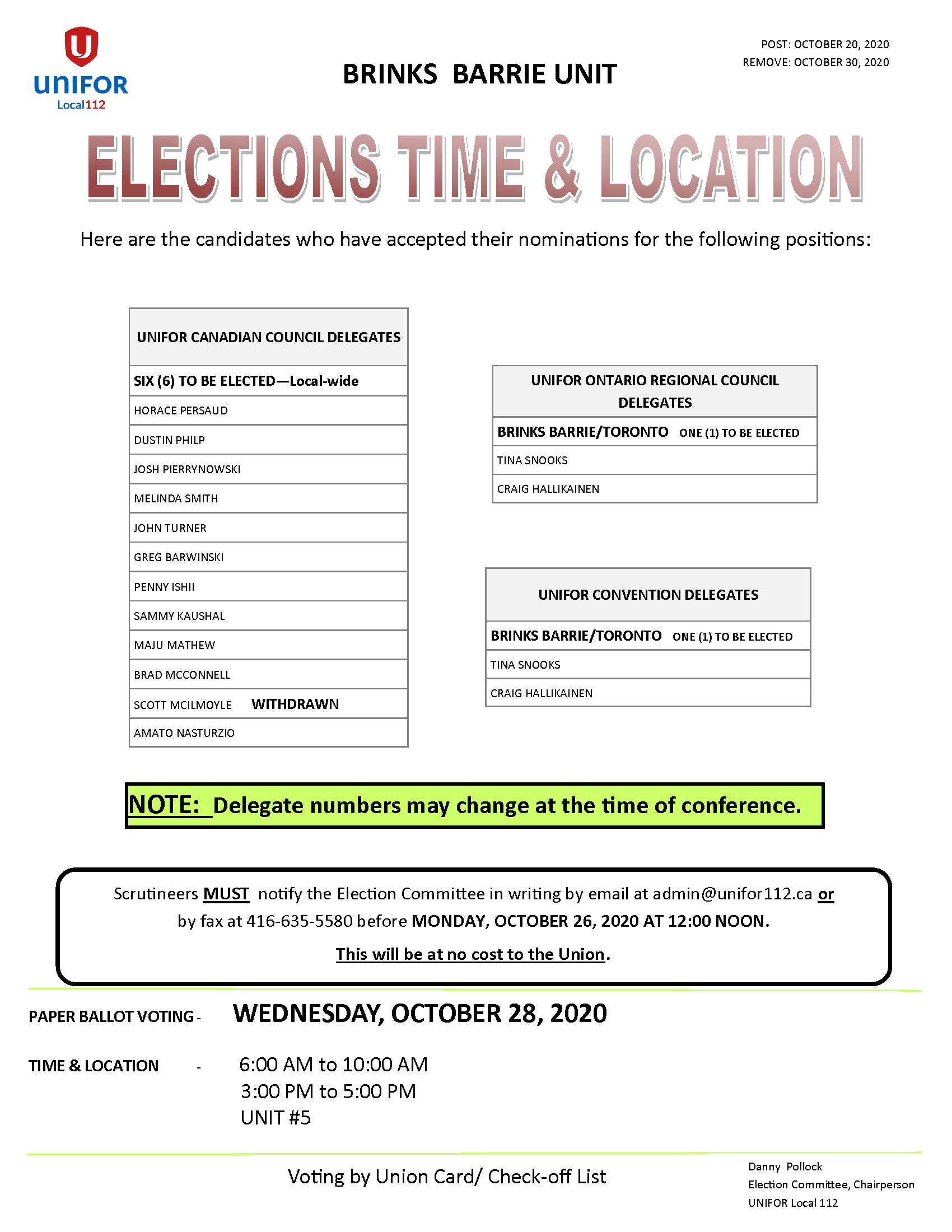 UNIFOR
Local112

BRINKS BARRIE UNIT

POST: OCTOBER 20, 2020
REMOVE: OCTOBER 30, 2020

ELECTIONS TIME & LOCATION

Here are the candidates who have accepted their nominations for the following positions:

| UNIFOR CANADIAN COUNCIL DELEGATES |
|---|
| SIX (6) TO BE ELECTED—Local-wide |
| HORACE PERSAUD |
| DUSTIN PHILP |
| JOSH PIERRYNOWSKI |
| MELINDA SMITH |
| JOHN TURNER |
| GREG BARWINSKI |
| PENNY ISHII |
| SAMMY KAUSHAL |
| MAJU MATHEW |
| BRAD MCCONNELL |
| SCOTT MCILMOYLE WITHDRAWN |
| AMATO NASTURZIO |

| UNIFOR ONTARIO REGIONAL COUNCIL DELEGATES |
|---|
| BRINKS BARRIE/TORONTO ONE (1) TO BE ELECTED |
| TINA SNOOKS |
| CRAIG HALLIKAINEN |

| UNIFOR CONVENTION DELEGATES |
|---|
| BRINKS BARRIE/TORONTO ONE (1) TO BE ELECTED |
| TINA SNOOKS |
| CRAIG HALLIKAINEN |

NOTE: Delegate numbers may change at the time of conference.

Scrutineers MUST notify the Election Committee in writing by email at admin@unifor112.ca or by fax at 416-635-5580 before MONDAY, OCTOBER 26, 2020 AT 12:00 NOON.

This will be at no cost to the Union.

PAPER BALLOT VOTING - WEDNESDAY, OCTOBER 28, 2020

TIME & LOCATION - 6:00 AM to 10:00 AM
3:00 PM to 5:00 PM
UNIT #5

Voting by Union Card/ Check-off List

Danny Pollock
Election Committee, Chairperson
UNIFOR Local 112